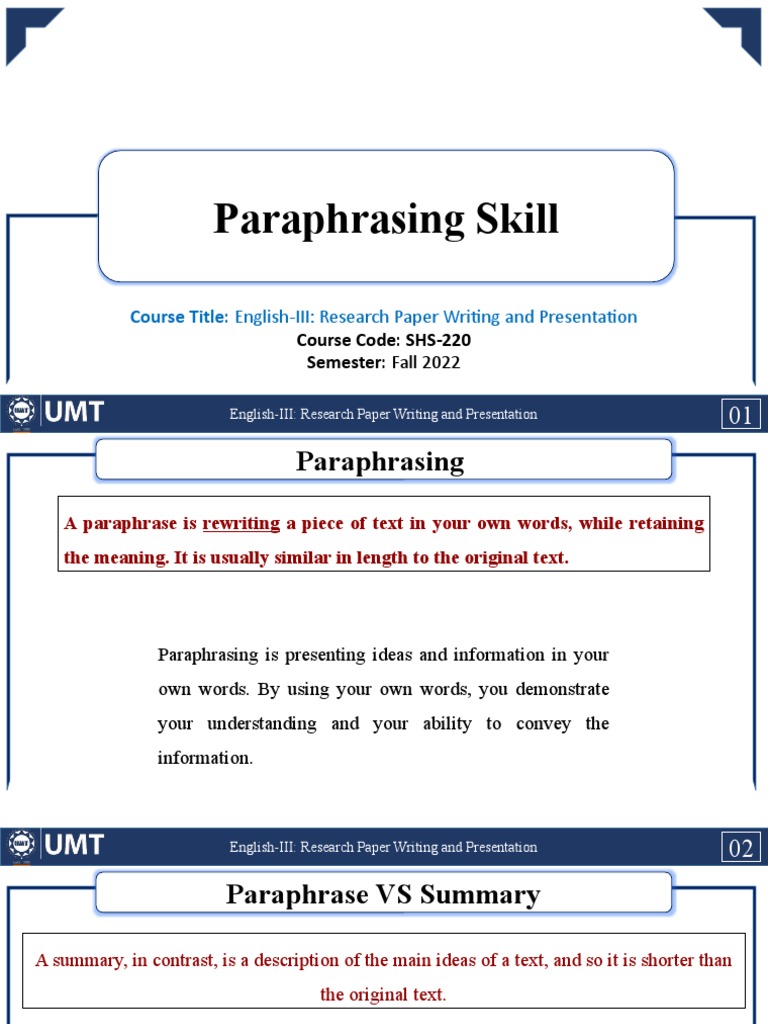 Paraphrasing Skill

Course Title: English-III: Research Paper Writing and Presentation
Course Code: SHS-220
Semester: Fall 2022

UMT English-III: Research Paper Writing and Presentation 01

Paraphrasing

A paraphrase is rewriting a piece of text in your own words, while retaining the meaning. It is usually similar in length to the original text.

Paraphrasing is presenting ideas and information in your own words. By using your own words, you demonstrate your understanding and your ability to convey the information.

UMT English-III: Research Paper Writing and Presentation 02

Paraphrase VS Summary

A summary, in contrast, is a description of the main ideas of a text, and so it is shorter than the original text.